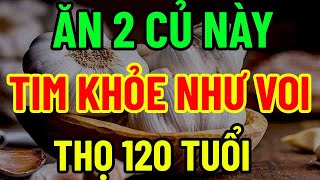 ĂN 2 CỦ NÀY
TIM KHỎE NHƯ VOI
THỌ 120 TUỔI